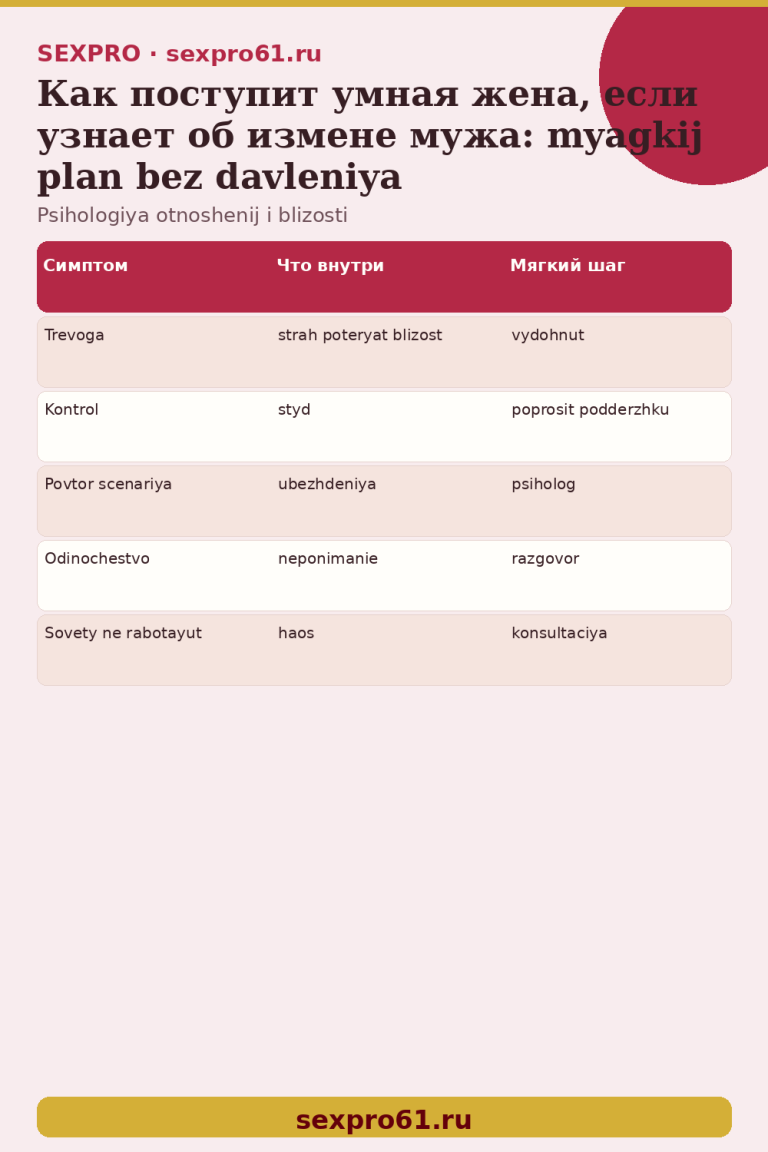 SEXPRO · sexpro61.ru

Как поступит умная жена, если узнает об измене мужа: myagkij plan bez davleniya

Psihologiya otnoshenij i blizosti

| Симптом | Что внутри | Мягкий шаг |
|---|---|---|
| Trevoga | strah poteryat blizost | vydohnut |
| Kontrol | styd | poprosit podderzhku |
| Povtor scenariya | ubezhdeniya | psiholog |
| Odinochestvo | neponimanie | razgovor |
| Sovety ne rabotayut | haos | konsultaciya |

sexpro61.ru